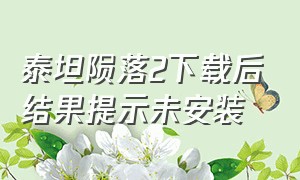 泰坦陨落2下载后结果提示未安装